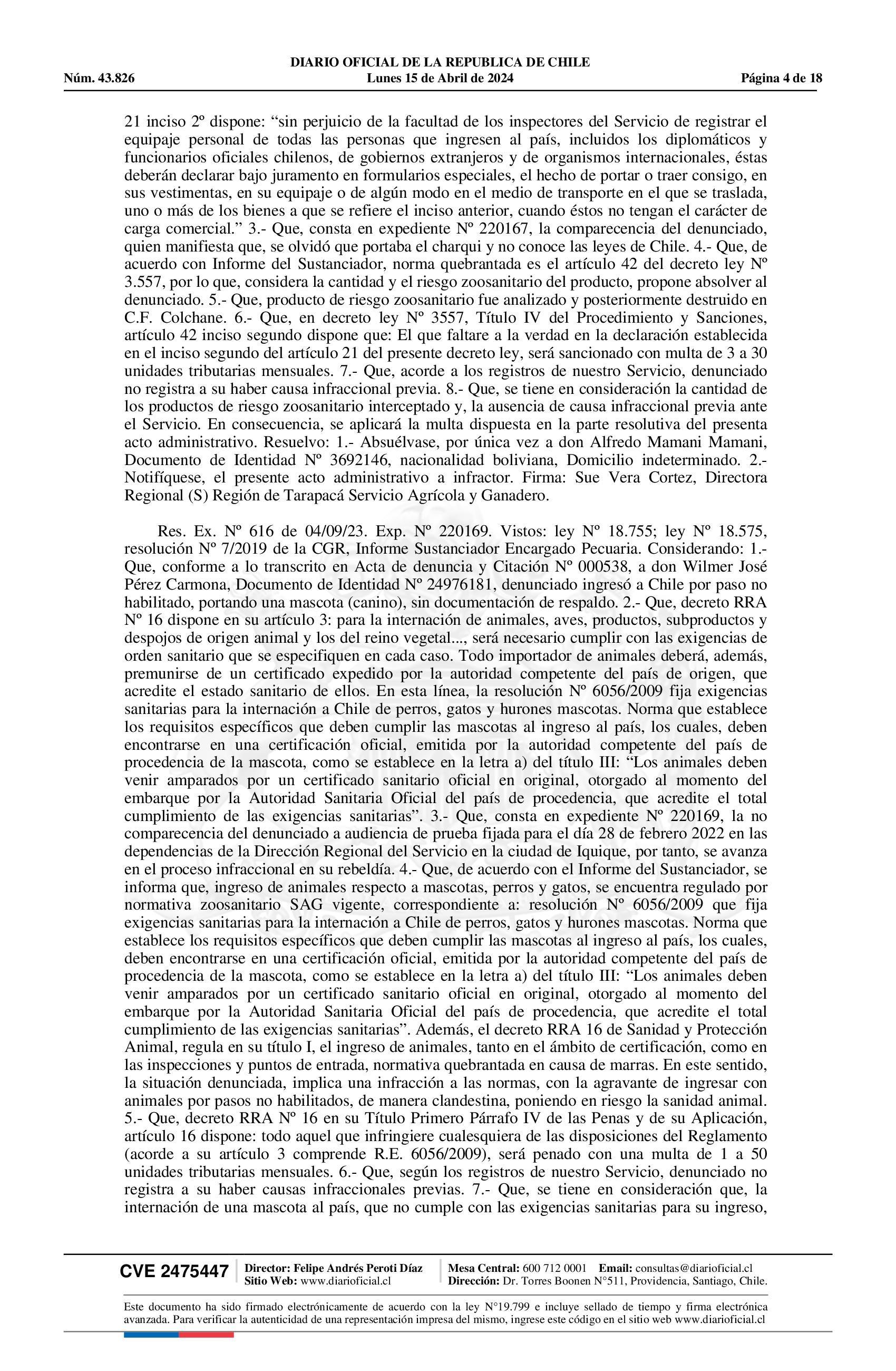 DIARIO OFICIAL DE LA REPUBLICA DE CHILE
Núm. 43.826 Lunes 15 de Abril de 2024 Página 4 de 18

21 inciso 2º dispone: “sin perjuicio de la facultad de los inspectores del Servicio de registrar el equipaje personal de todas las personas que ingresen al país, incluidos los diplomáticos y funcionarios oficiales chilenos, de gobiernos extranjeros y de organismos internacionales, éstas deberán declarar bajo juramento en formularios especiales, el hecho de portar o traer consigo, en sus vestimentas, en su equipaje o de algún modo en el medio de transporte en el que se traslada, uno o más de los bienes a que se refiere el inciso anterior, cuando éstos no tengan el carácter de carga comercial.” 3.- Que, consta en expediente Nº 220167, la comparecencia del denunciado, quien manifiesta que, se olvidó que portaba el charqui y no conoce las leyes de Chile. 4.- Que, de acuerdo con Informe del Sustanciador, norma quebrantada es el artículo 42 del decreto ley Nº 3.557, por lo que, considera la cantidad y el riesgo zoosanitario del producto, propone absolver al denunciado. 5.- Que, producto de riesgo zoosanitario fue analizado y posteriormente destruido en C.F. Colchane. 6.- Que, en decreto ley Nº 3557, Título IV del Procedimiento y Sanciones, artículo 42 inciso segundo dispone que: El que faltare a la verdad en la declaración establecida en el inciso segundo del artículo 21 del presente decreto ley, será sancionado con multa de 3 a 30 unidades tributarias mensuales. 7.- Que, acorde a los registros de nuestro Servicio, denunciado no registra a su haber causa infraccional previa. 8.- Que, se tiene en consideración la cantidad de los productos de riesgo zoosanitario interceptado y, la ausencia de causa infraccional previa ante el Servicio. En consecuencia, se aplicará la multa dispuesta en la parte resolutiva del presenta acto administrativo. Resuelvo: 1.- Absuélvase, por única vez a don Alfredo Mamani Mamani, Documento de Identidad Nº 3692146, nacionalidad boliviana, Domicilio indeterminado. 2.- Notifíquese, el presente acto administrativo a infractor. Firma: Sue Vera Cortez, Directora Regional (S) Región de Tarapacá Servicio Agrícola y Ganadero.

Res. Ex. Nº 616 de 04/09/23. Exp. Nº 220169. Vistos: ley Nº 18.755; ley Nº 18.575, resolución Nº 7/2019 de la CGR, Informe Sustanciador Encargado Pecuaria. Considerando: 1.- Que, conforme a lo transcrito en Acta de denuncia y Citación Nº 000538, a don Wilmer José Pérez Carmona, Documento de Identidad Nº 24976181, denunciado ingresó a Chile por paso no habilitado, portando una mascota (canino), sin documentación de respaldo. 2.- Que, decreto RRA Nº 16 dispone en su artículo 3: para la internación de animales, aves, productos, subproductos y despojos de origen animal y los del reino vegetal..., será necesario cumplir con las exigencias de orden sanitario que se especifiquen en cada caso. Todo importador de animales deberá, además, premunirse de un certificado expedido por la autoridad competente del país de origen, que acredite el estado sanitario de ellos. En esta línea, la resolución Nº 6056/2009 fija exigencias sanitarias para la internación a Chile de perros, gatos y hurones mascotas. Norma que establece los requisitos específicos que deben cumplir las mascotas al ingreso al país, los cuales, deben encontrarse en una certificación oficial, emitida por la autoridad competente del país de procedencia de la mascota, como se establece en la letra a) del título III: “Los animales deben venir amparados por un certificado sanitario oficial en original, otorgado al momento del embarque por la Autoridad Sanitaria Oficial del país de procedencia, que acredite el total cumplimiento de las exigencias sanitarias”. 3.- Que, consta en expediente Nº 220169, la no comparecencia del denunciado a audiencia de prueba fijada para el día 28 de febrero 2022 en las dependencias de la Dirección Regional del Servicio en la ciudad de Iquique, por tanto, se avanza en el proceso infraccional en su rebeldía. 4.- Que, de acuerdo con el Informe del Sustanciador, se informa que, ingreso de animales respecto a mascotas, perros y gatos, se encuentra regulado por normativa zoosanitario SAG vigente, correspondiente a: resolución Nº 6056/2009 que fija exigencias sanitarias para la internación a Chile de perros, gatos y hurones mascotas. Norma que establece los requisitos específicos que deben cumplir las mascotas al ingreso al país, los cuales, deben encontrarse en una certificación oficial, emitida por la autoridad competente del país de procedencia de la mascota, como se establece en la letra a) del título III: “Los animales deben venir amparados por un certificado sanitario oficial en original, otorgado al momento del embarque por la Autoridad Sanitaria Oficial del país de procedencia, que acredite el total cumplimiento de las exigencias sanitarias”. Además, el decreto RRA 16 de Sanidad y Protección Animal, regula en su título I, el ingreso de animales, tanto en el ámbito de certificación, como en las inspecciones y puntos de entrada, normativa quebrantada en causa de marras. En este sentido, la situación denunciada, implica una infracción a las normas, con la agravante de ingresar con animales por pasos no habilitados, de manera clandestina, poniendo en riesgo la sanidad animal. 5.- Que, decreto RRA Nº 16 en su Título Primero Párrafo IV de las Penas y de su Aplicación, artículo 16 dispone: todo aquel que infringiere cualesquiera de las disposiciones del Reglamento (acorde a su artículo 3 comprende R.E. 6056/2009), será penado con una multa de 1 a 50 unidades tributarias mensuales. 6.- Que, según los registros de nuestro Servicio, denunciado no registra a su haber causas infraccionales previas. 7.- Que, se tiene en consideración que, la internación de una mascota al país, que no cumple con las exigencias sanitarias para su ingreso,

CVE 2475447 Director: Felipe Andrés Peroti Díaz Sitio Web: www.diarioficial.cl Mesa Central: 600 712 0001 Email: consultas@diarioficial.cl Dirección: Dr. Torres Boonen N°511, Providencia, Santiago, Chile.

Este documento ha sido firmado electrónicamente de acuerdo con la ley N°19.799 e incluye sellado de tiempo y firma electrónica avanzada. Para verificar la autenticidad de una representación impresa del mismo, ingrese este código en el sitio web www.diarioficial.cl